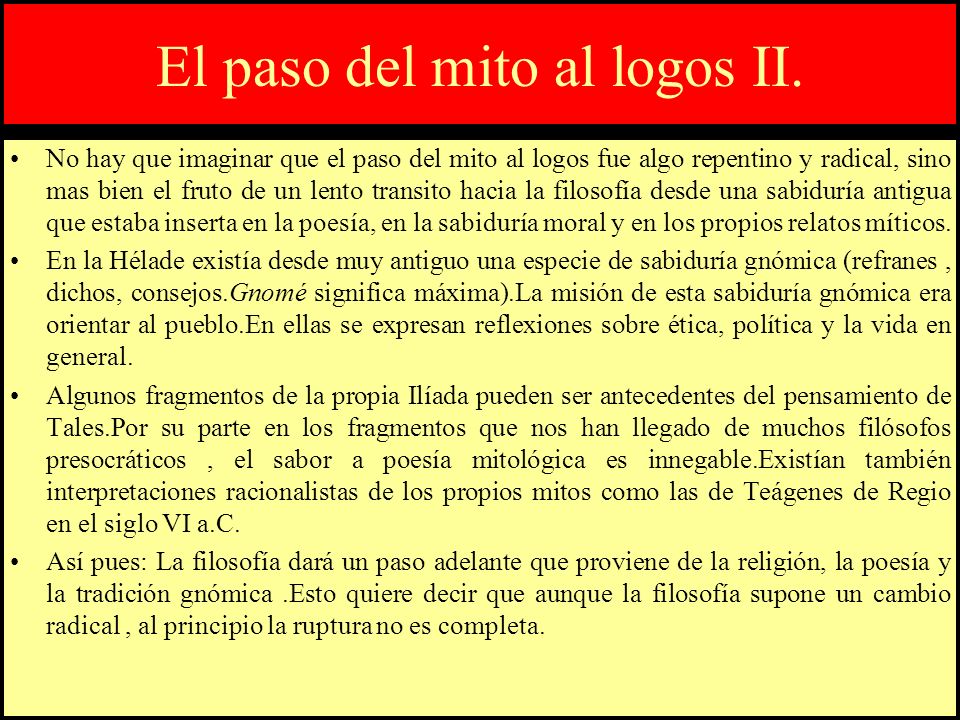 El paso del mito al logos II.

• No hay que imaginar que el paso del mito al logos fue algo repentino y radical, sino mas bien el fruto de un lento transito hacia la filosofía desde una sabiduría antigua que estaba inserta en la poesía, en la sabiduría moral y en los propios relatos míticos.

• En la Hélade existía desde muy antiguo una especie de sabiduría gnómica (refranes , dichos, consejos.Gnomé significa máxima).La misión de esta sabiduría gnómica era orientar al pueblo.En ellas se expresan reflexiones sobre ética, política y la vida en general.

• Algunos fragmentos de la propia Ilíada pueden ser antecedentes del pensamiento de Tales.Por su parte en los fragmentos que nos han llegado de muchos filósofos presocráticos , el sabor a poesía mitológica es innegable.Existían también interpretaciones racionalistas de los propios mitos como las de Teágenes de Regio en el siglo VI a.C.

• Así pues: La filosofía dará un paso adelante que proviene de la religión, la poesía y la tradición gnómica .Esto quiere decir que aunque la filosofía supone un cambio radical , al principio la ruptura no es completa.